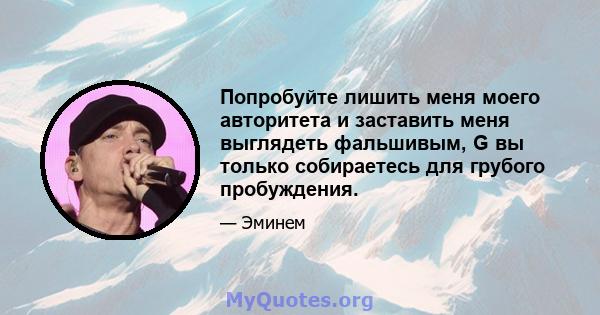 Попробуйте лишить меня моего авторитета и заставить меня выглядеть фальшивым, G вы только собираетесь для грубого пробуждения.

— Эминем

MyQuotes.org